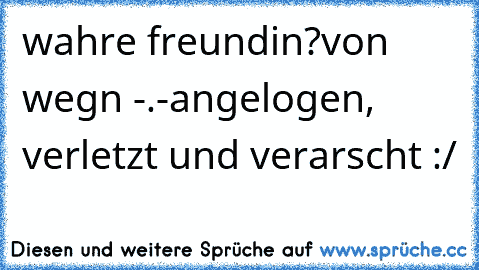 wahre freundin?von wegn -.-angelogen, verletzt und verarscht :/

Diesen und weitere Sprüche auf www.sprüche.cc